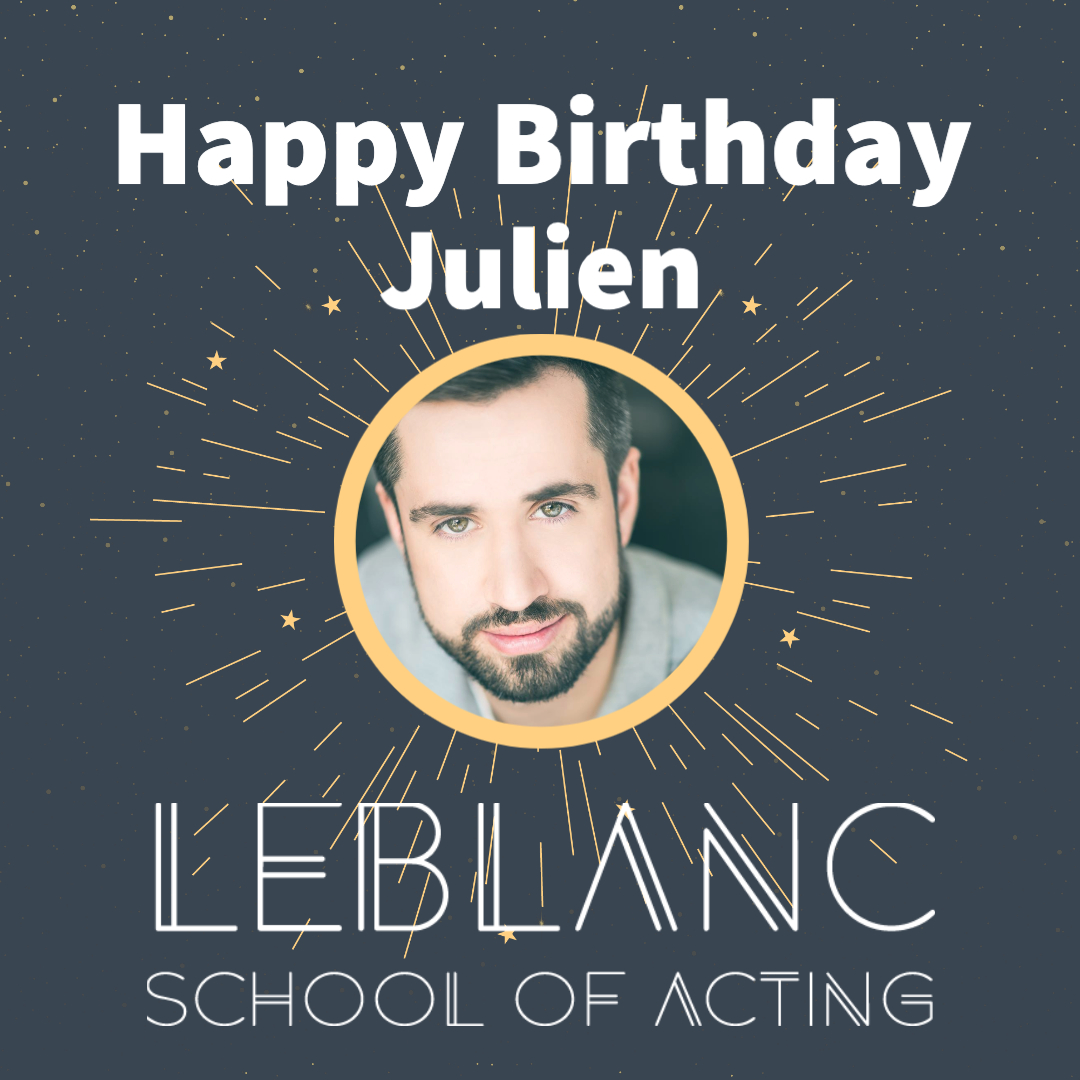 Happy Birthday
Julien

LEBLANC
SCHOOL OF ACTING